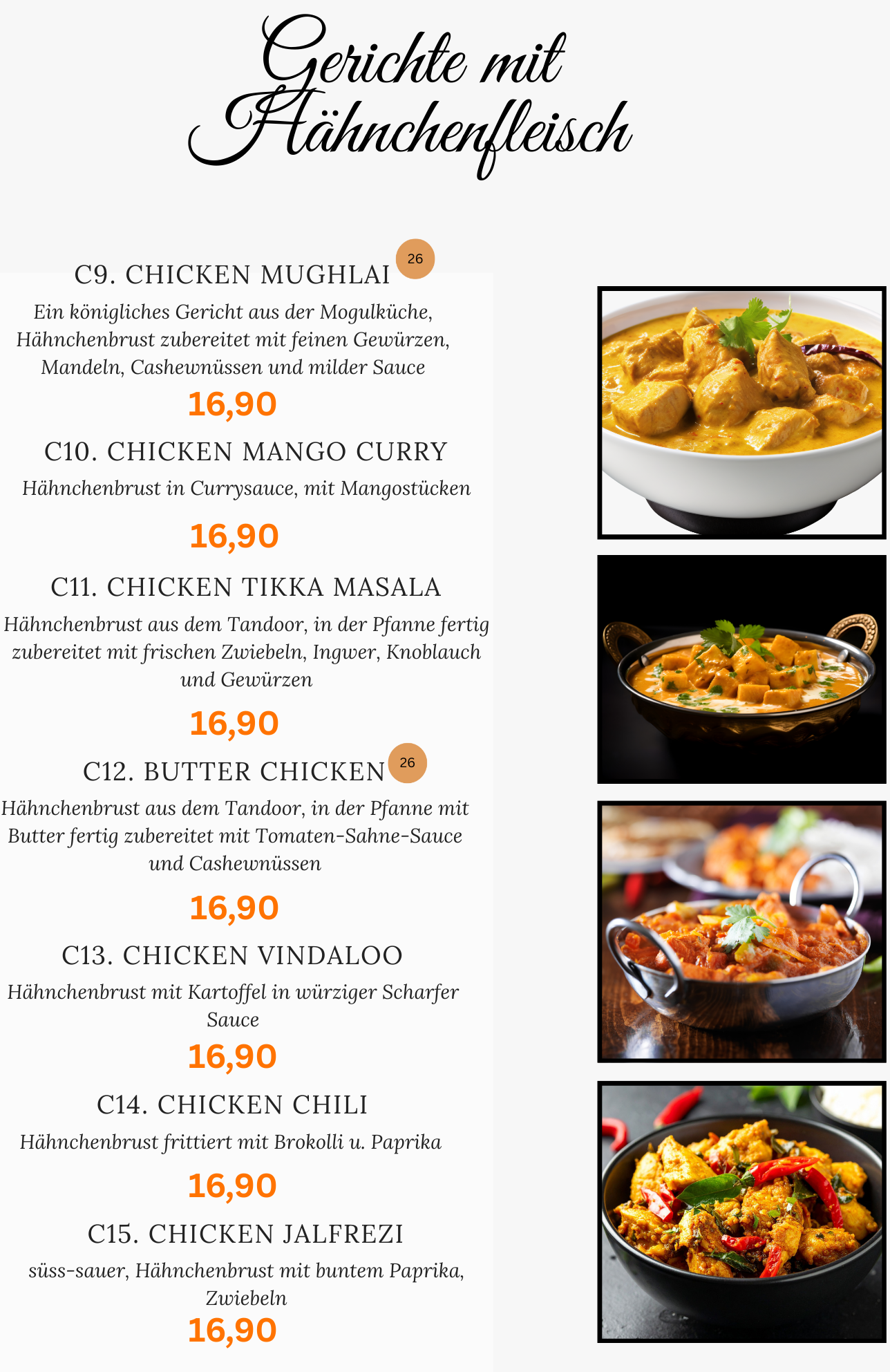 Gerichte mit Hähnchenfleisch

C9. CHICKEN MUGHLAI 26

Ein königliches Gericht aus der Mogulküche, Hähnchenbrust zubereitet mit feinen Gewürzen, Mandeln, Cashewnüssen und milder Sauce

16,90

C10. CHICKEN MANGO CURRY

Hähnchenbrust in Currysauce, mit Mangostücken

16,90

C11. CHICKEN TIKKA MASALA

Hähnchenbrust aus dem Tandoor, in der Pfanne fertig zubereitet mit frischen Zwiebeln, Ingwer, Knoblauch und Gewürzen

16,90

C12. BUTTER CHICKEN 26

Hähnchenbrust aus dem Tandoor, in der Pfanne mit Butter fertig zubereitet mit Tomaten-Sahne-Sauce und Cashewnüssen

16,90

C13. CHICKEN VINDALOO

Hähnchenbrust mit Kartoffel in würziger Scharfer Sauce

16,90

C14. CHICKEN CHILI

Hähnchenbrust frittiert mit Brokolli u. Paprika

16,90

C15. CHICKEN JALFREZI

süss-sauer, Hähnchenbrust mit buntem Paprika, Zwiebeln

16,90